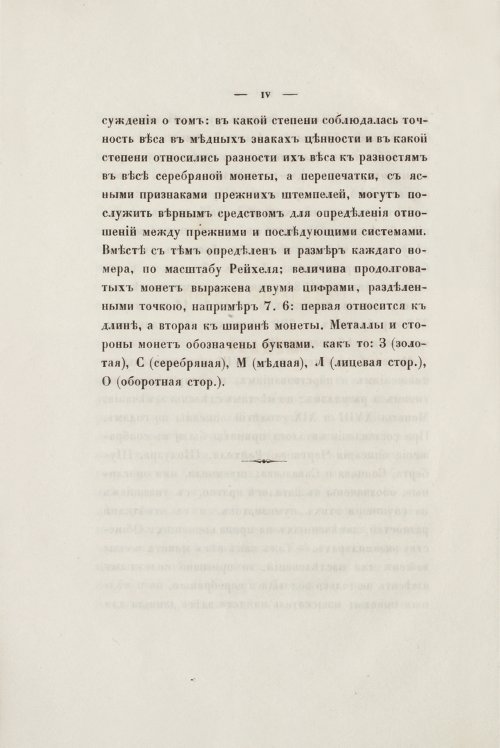 — IV —

сужденія о томъ: въ какой степени соблюдалась точность вѣса въ мѣдныхъ знакахъ цѣнности и въ какой степени относились разности ихъ вѣса къ разностямъ въ вѣсѣ серебряной монеты, а перепечатки, съ ясными признаками прежнихъ штемпелей, могутъ послужить вѣрнымъ средствомъ для опредѣленія отношеній между прежними и послѣдующими системами. Вмѣстѣ съ тѣмъ опредѣленъ и размѣръ каждаго номера, по масштабу Рейхеля; величина продолговатыхъ монетъ выражена двумя цифрами, раздѣленными точкою, напримѣръ 7. 6: первая относится къ длинѣ, а вторая къ ширинѣ монеты. Металлы и стороны монетъ обозначены буквами, какъ то: З (золотая), С (серебряная), М (мѣдная), Л (лицевая стор.), О (оборотная стор.).